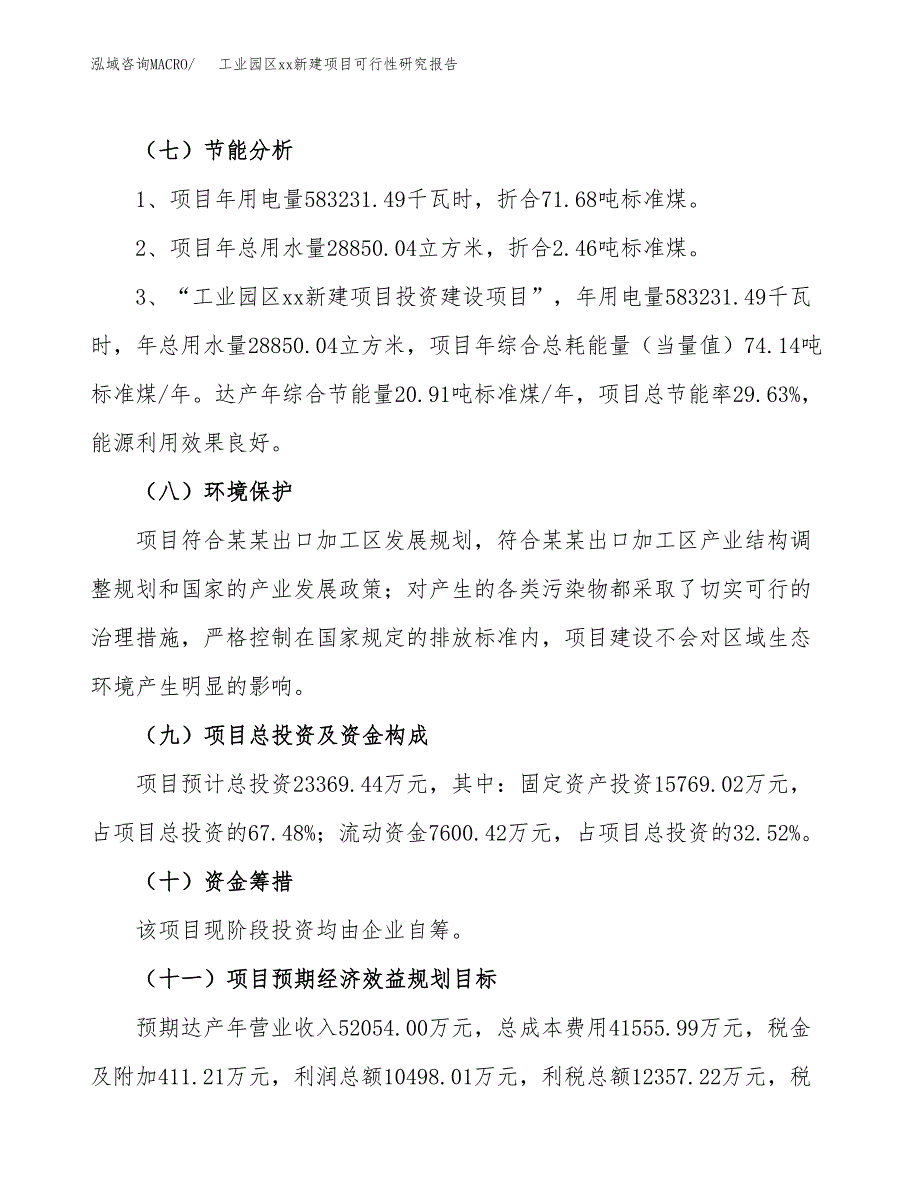 泓域咨询MACRO/　　工业园区xx新建项目可行性研究报告

（七）节能分析

1、项目年用电量583231.49千瓦时，折合71.68吨标准煤。

2、项目年总用水量28850.04立方米，折合2.46吨标准煤。

3、“工业园区xx新建项目投资建设项目”，年用电量583231.49千瓦时，年总用水量28850.04立方米，项目年综合总耗能量（当量值）74.14吨标准煤/年。达产年综合节能量20.91吨标准煤/年，项目总节能率29.63%，能源利用效果良好。

（八）环境保护

项目符合某某出口加工区发展规划，符合某某出口加工区产业结构调整规划和国家的产业发展政策；对产生的各类污染物都采取了切实可行的治理措施，严格控制在国家规定的排放标准内，项目建设不会对区域生态环境产生明显的影响。

（九）项目总投资及资金构成

项目预计总投资23369.44万元，其中：固定资产投资15769.02万元，占项目总投资的67.48%；流动资金7600.42万元，占项目总投资的32.52%。

（十）资金筹措

该项目现阶段投资均由企业自筹。

（十一）项目预期经济效益规划目标

预期达产年营业收入52054.00万元，总成本费用41555.99万元，税金及附加411.21万元，利润总额10498.01万元，利税总额12357.22万元，税